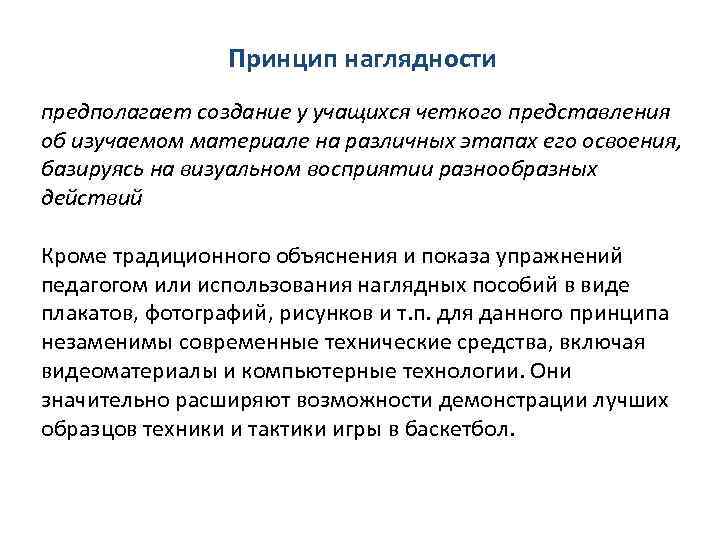 Принцип наглядности

предполагает создание у учащихся четкого представления об изучаемом материале на различных этапах его освоения, базируясь на визуальном восприятии разнообразных действий

Кроме традиционного объяснения и показа упражнений педагогом или использования наглядных пособий в виде плакатов, фотографий, рисунков и т.п. для данного принципа незаменимы современные технические средства, включая видеоматериалы и компьютерные технологии. Они значительно расширяют возможности демонстрации лучших образцов техники и тактики игры в баскетбол.